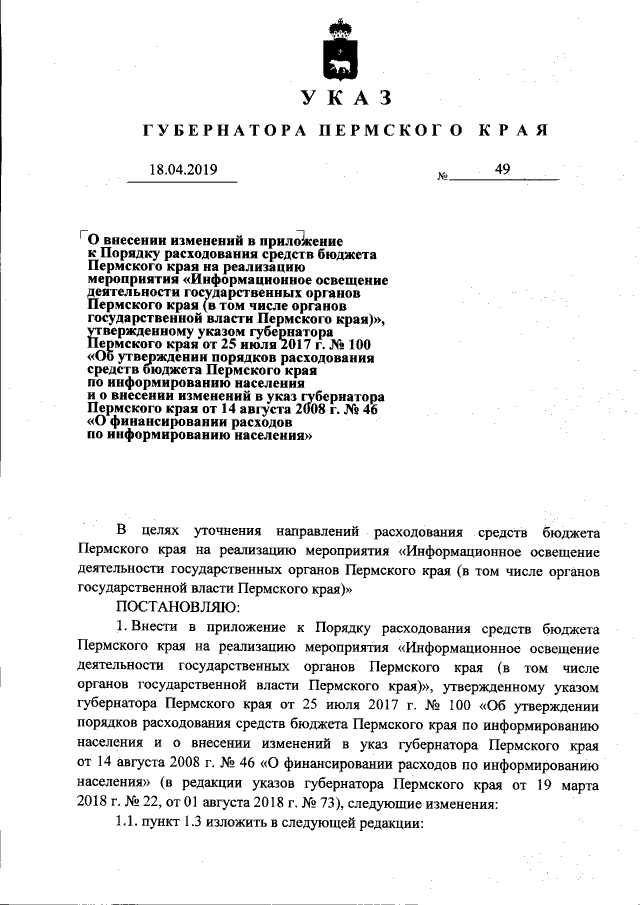 УКАЗ

ГУБЕРНАТОРА ПЕРМСКОГО КРАЯ

18.04.2019 № 49

О внесении изменений в приложение к Порядку расходования средств бюджета Пермского края на реализацию мероприятия «Информационное освещение деятельности государственных органов Пермского края (в том числе органов государственной власти Пермского края)», утвержденному указом губернатора Пермского края от 25 июля 2017 г. № 100 «Об утверждении порядков расходования средств бюджета Пермского края по информированию населения и о внесении изменений в указ губернатора Пермского края от 14 августа 2008 г. № 46 «О финансировании расходов по информированию населения»

В целях уточнения направлений расходования средств бюджета Пермского края на реализацию мероприятия «Информационное освещение деятельности государственных органов Пермского края (в том числе органов государственной власти Пермского края)»

ПОСТАНОВЛЯЮ:

1. Внести в приложение к Порядку расходования средств бюджета Пермского края на реализацию мероприятия «Информационное освещение деятельности государственных органов Пермского края (в том числе органов государственной власти Пермского края)», утвержденному указом губернатора Пермского края от 25 июля 2017 г. № 100 «Об утверждении порядков расходования средств бюджета Пермского края по информированию населения и о внесении изменений в указ губернатора Пермского края от 14 августа 2008 г. № 46 «О финансировании расходов по информированию населения» (в редакции указов губернатора Пермского края от 19 марта 2018 г. № 22, от 01 августа 2018 г. № 73), следующие изменения:

1.1. пункт 1.3 изложить в следующей редакции: